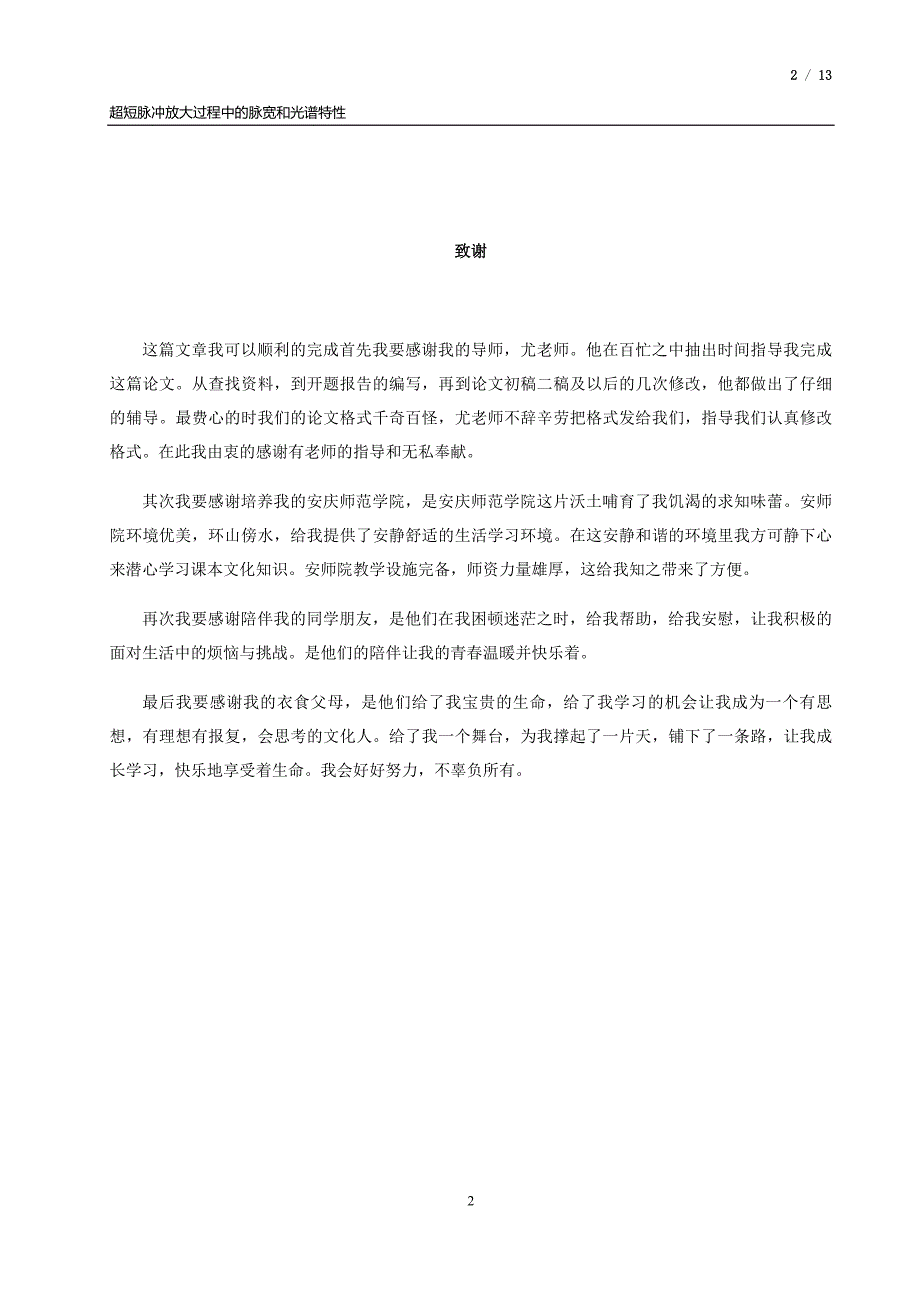 2 / 13

超短脉冲放大过程中的脉宽和光谱特性

致谢

这篇文章我可以顺利的完成首先我要感谢我的导师，尤老师。他在百忙之中抽出时间指导我完成这篇论文。从查找资料，到开题报告的编写，再到论文初稿二稿及以后的几次修改，他都做出了仔细的辅导。最费心的时我们的论文格式千奇百怪，尤老师不辞辛劳把格式发给我们，指导我们认真修改格式。在此我由衷的感谢有老师的指导和无私奉献。

其次我要感谢培养我的安庆师范学院，是安庆师范学院这片沃土哺育了我饥渴的求知味蕾。安师院环境优美，环山傍水，给我提供了安静舒适的生活学习环境。在这安静和谐的环境里我方可静下心来潜心学习课本文化知识。安师院教学设施完备，师资力量雄厚，这给我知之带来了方便。

再次我要感谢陪伴我的同学朋友，是他们在我困顿迷茫之时，给我帮助，给我安慰，让我积极的面对生活中的烦恼与挑战。是他们的陪伴让我的青春温暖并快乐着。

最后我要感谢我的衣食父母，是他们给了我宝贵的生命，给了我学习的机会让我成为一个有思想，有理想有报复，会思考的文化人。给了我一个舞台，为我撑起了一片天，铺下了一条路，让我成长学习，快乐地享受着生命。我会好好努力，不辜负所有。

2